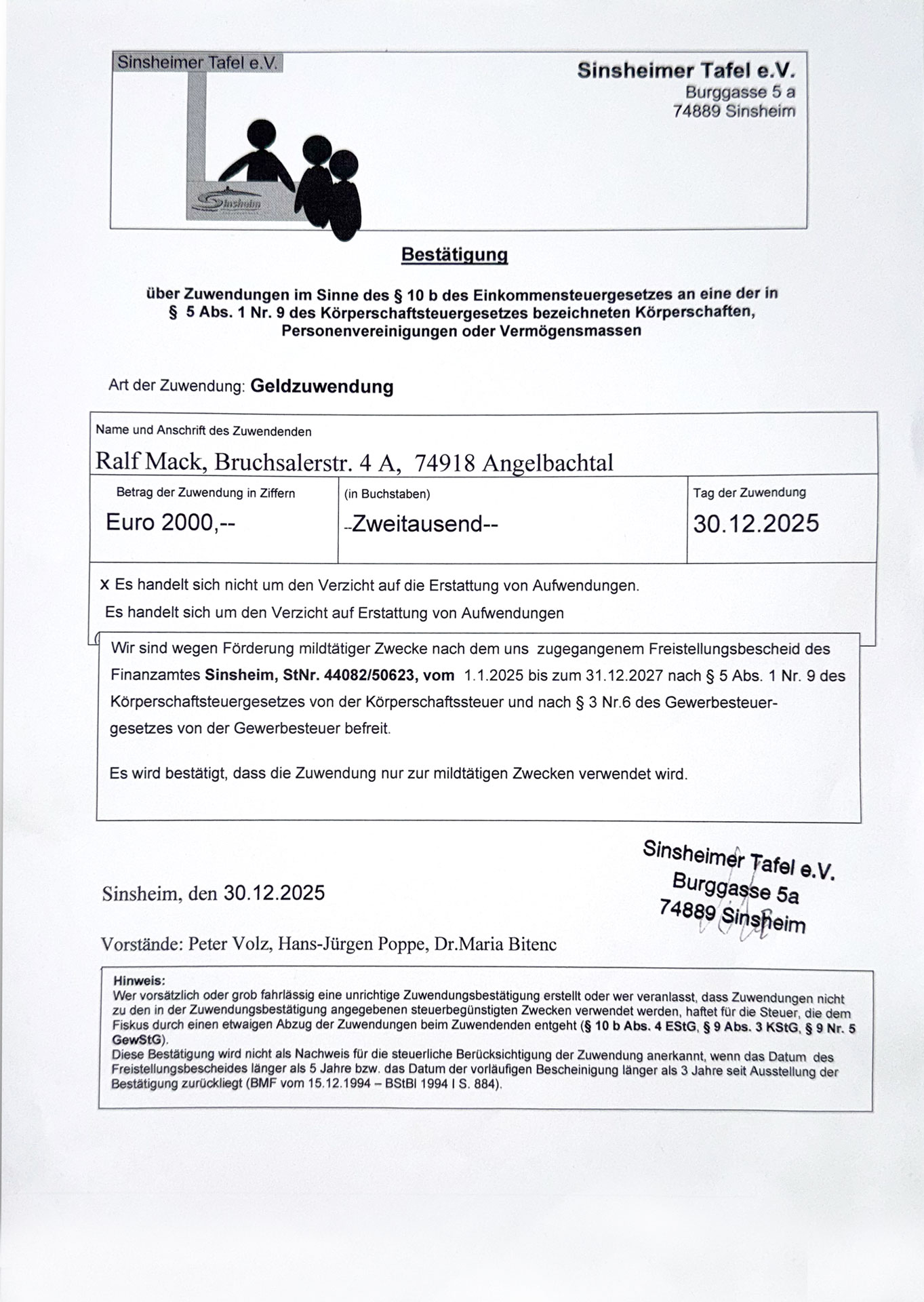 Sinsheimer Tafel e.V.

Sinsheim

Sinsheimer Tafel e.V.
Burggasse 5 a
74889 Sinsheim

Bestätigung

über Zuwendungen im Sinne des § 10 b des Einkommensteuergesetzes an eine der in § 5 Abs. 1 Nr. 9 des Körperschaftsteuergesetzes bezeichneten Körperschaften, Personenvereinigungen oder Vermögensmassen

Art der Zuwendung: Geldzuwendung

Name und Anschrift des Zuwendenden
Ralf Mack, Bruchsalerstr. 4 A, 74918 Angelbachtal

| Betrag der Zuwendung in Ziffern | (in Buchstaben) | Tag der Zuwendung |
|---|---|---|
| Euro 2000,-- | --Zweitausend-- | 30.12.2025 |

x Es handelt sich nicht um den Verzicht auf die Erstattung von Aufwendungen.
Es handelt sich um den Verzicht auf Erstattung von Aufwendungen

Wir sind wegen Förderung mildtätiger Zwecke nach dem uns zugegangenem Freistellungsbescheid des Finanzamtes Sinsheim, StNr. 44082/50623, vom 1.1.2025 bis zum 31.12.2027 nach § 5 Abs. 1 Nr. 9 des Körperschaftsteuergesetzes von der Körperschaftssteuer und nach § 3 Nr.6 des Gewerbesteuergesetzes von der Gewerbesteuer befreit.

Es wird bestätigt, dass die Zuwendung nur zur mildtätigen Zwecken verwendet wird.

Sinsheimer Tafel e.V.
Burggasse 5a
74889 Sinsheim

Sinsheim, den 30.12.2025

Vorstände: Peter Volz, Hans-Jürgen Poppe, Dr.Maria Bitenc

Hinweis:
Wer vorsätzlich oder grob fahrlässig eine unrichtige Zuwendungsbestätigung erstellt oder wer veranlasst, dass Zuwendungen nicht zu den in der Zuwendungsbestätigung angegebenen steuerbegünstigten Zwecken verwendet werden, haftet für die Steuer, die dem Fiskus durch einen etwaigen Abzug der Zuwendungen beim Zuwendenden entgeht (§ 10 b Abs. 4 EStG, § 9 Abs. 3 KStG, § 9 Nr. 5 GewStG).
Diese Bestätigung wird nicht als Nachweis für die steuerliche Berücksichtigung der Zuwendung anerkannt, wenn das Datum des Freistellungsbescheides länger als 5 Jahre bzw. das Datum der vorläufigen Bescheinigung länger als 3 Jahre seit Ausstellung der Bestätigung zurückliegt (BMF vom 15.12.1994 – BStBl 1994 I S. 884).